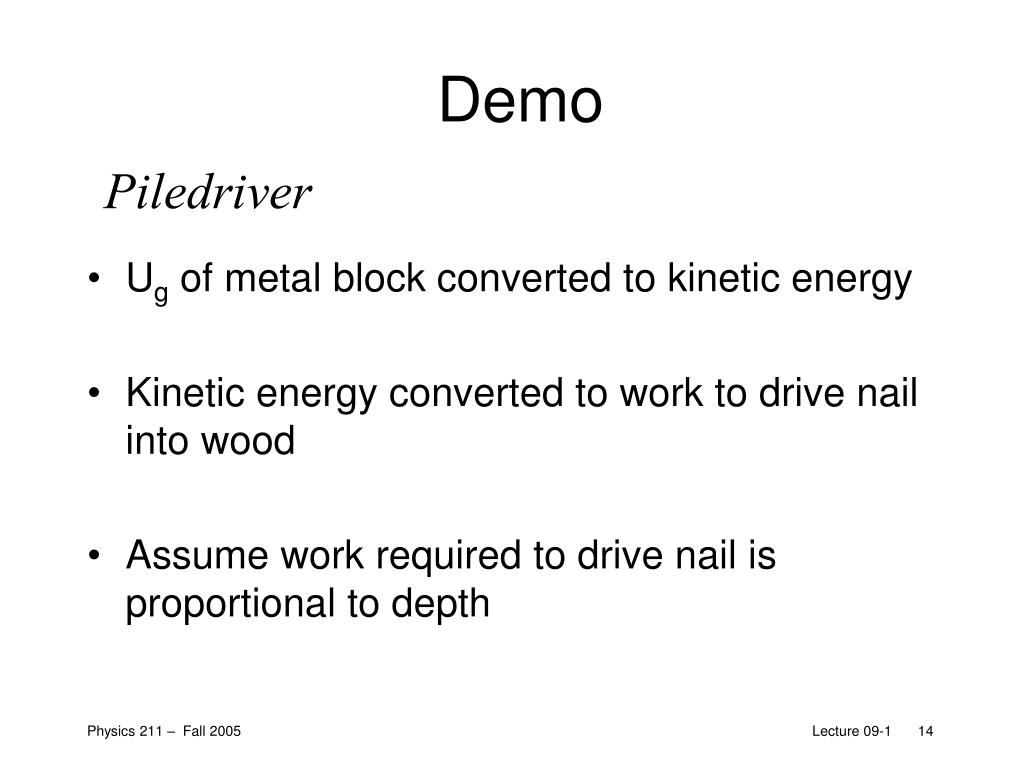 Demo

Piledriver

• $U_g$ of metal block converted to kinetic energy

• Kinetic energy converted to work to drive nail into wood

• Assume work required to drive nail is proportional to depth

Physics 211 – Fall 2005

Lecture 09-1 14